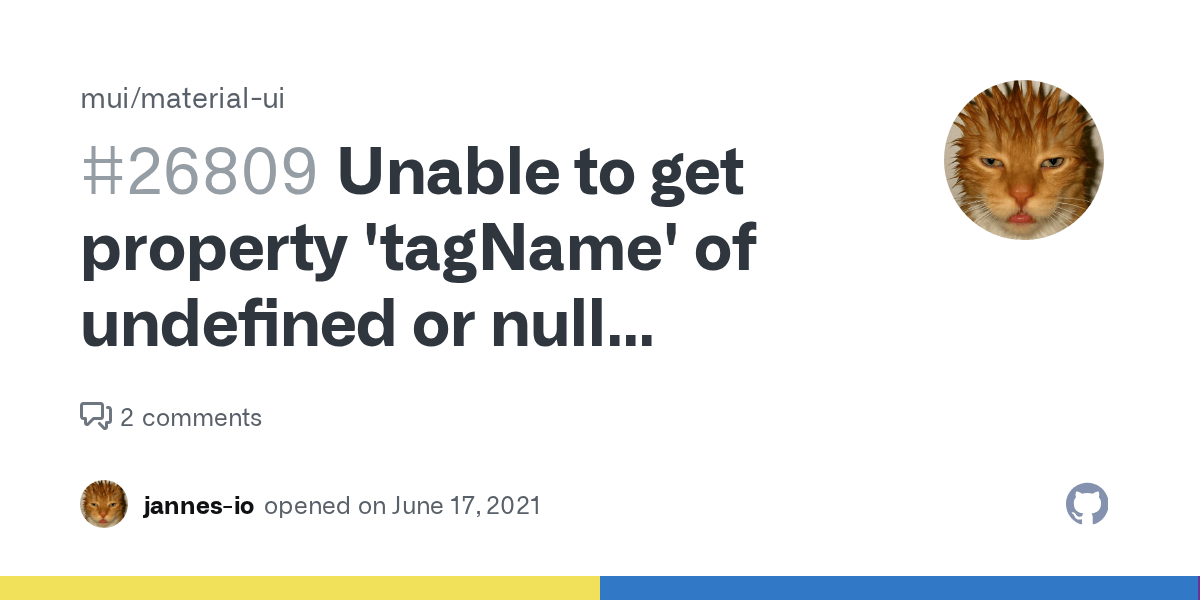 mui/material-ui

#26809 Unable to get property 'tagName' of undefined or null...

2 comments

jannes-io opened on June 17, 2021